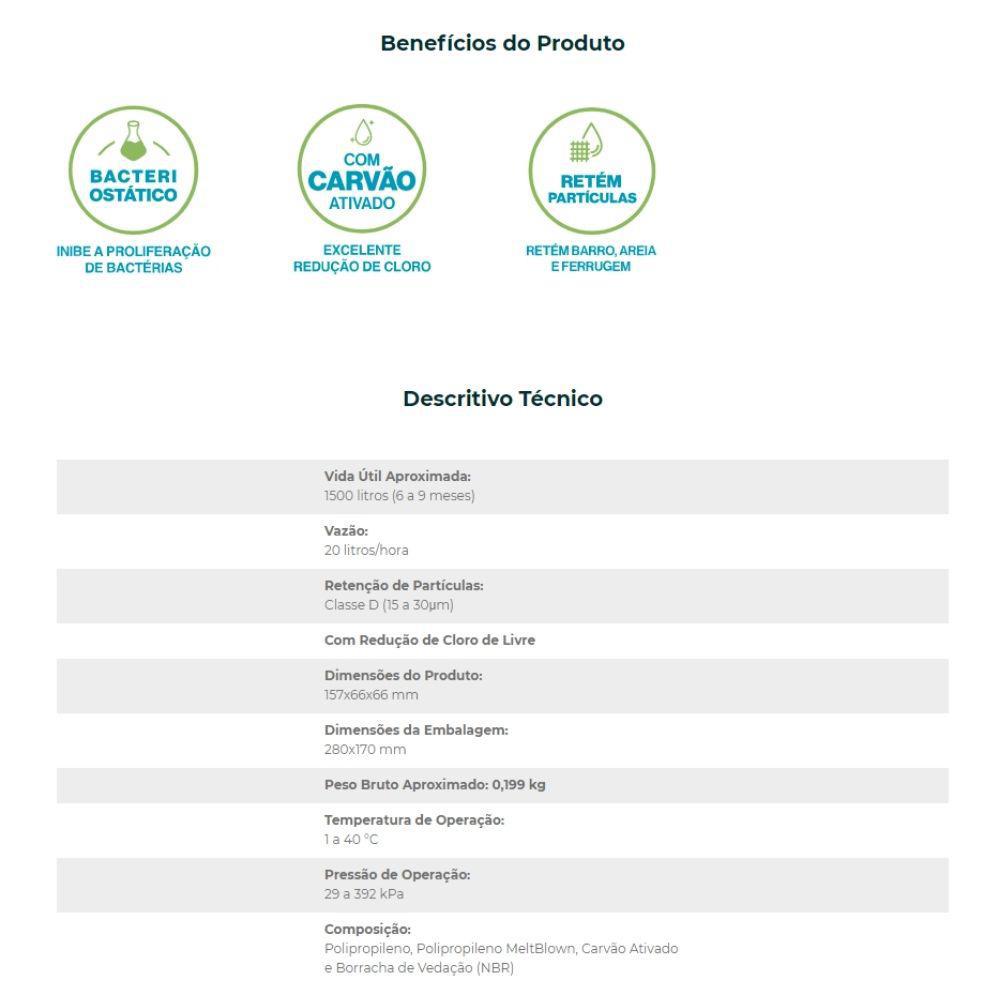 Benefícios do Produto

BACTERI OSTÁTICO

INIBE A PROLIFERAÇÃO DE BACTÉRIAS

COM CARVÃO ATIVADO

EXCELENTE REDUÇÃO DE CLORO

RETÉM PARTÍCULAS

RETÉM BARRO, AREIA E FERRUGEM

Descritivo Técnico

Vida Útil Aproximada:
1500 litros (6 a 9 meses)

Vazão:
20 litros/hora

Retenção de Partículas:
Classe D (15 a 30μm)

Com Redução de Cloro de Livre

Dimensões do Produto:
157x66x66 mm

Dimensões da Embalagem:
280x170 mm

Peso Bruto Aproximado: 0,199 kg

Temperatura de Operação:
1 a 40 °C

Pressão de Operação:
29 a 392 kPa

Composição:
Polipropileno, Polipropileno MeltBlown, Carvão Ativado e Borracha de Vedação (NBR)